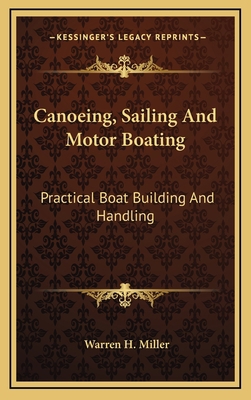 —KESSINGER'S LEGACY REPRINTS—

Canoeing, Sailing And Motor Boating

Practical Boat Building And Handling

Warren H. Miller